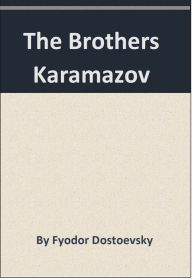 The Brothers Karamazov

By Fyodor Dostoevsky